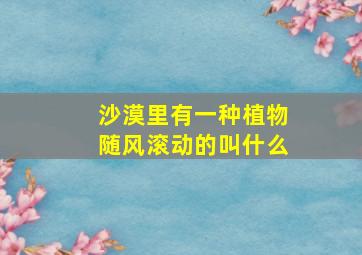 沙漠里有一种植物
随风滚动的叫什么